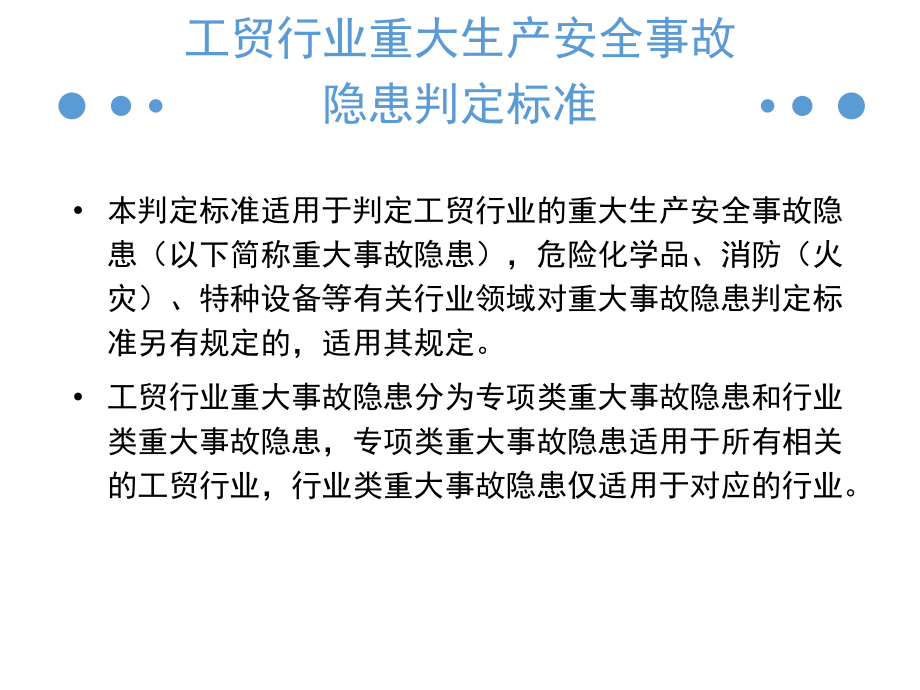 工贸行业重大生产安全事故
隐患判定标准

• 本判定标准适用于判定工贸行业的重大生产安全事故隐患（以下简称重大事故隐患），危险化学品、消防（火灾）、特种设备等有关行业领域对重大事故隐患判定标准另有规定的，适用其规定。

• 工贸行业重大事故隐患分为专项类重大事故隐患和行业类重大事故隐患，专项类重大事故隐患适用于所有相关的工贸行业，行业类重大事故隐患仅适用于对应的行业。